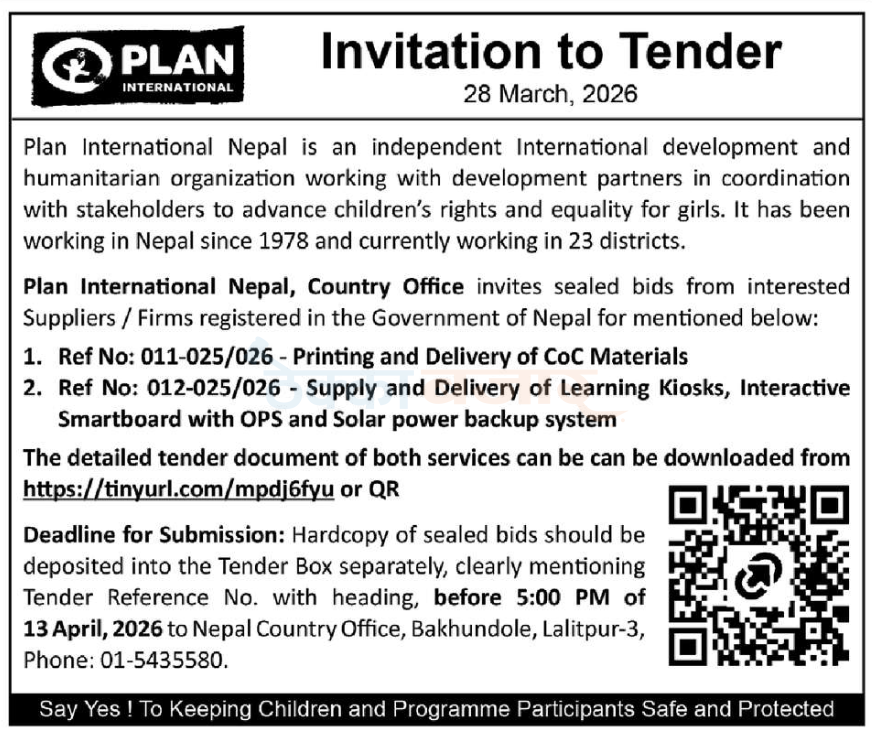 PLAN INTERNATIONAL

Invitation to Tender

28 March, 2026

Plan International Nepal is an independent International development and humanitarian organization working with development partners in coordination with stakeholders to advance children's rights and equality for girls. It has been working in Nepal since 1978 and currently working in 23 districts.

Plan International Nepal, Country Office invites sealed bids from interested Suppliers / Firms registered in the Government of Nepal for mentioned below:

1. Ref No: 011-025/026 - Printing and Delivery of CoC Materials
2. Ref No: 012-025/026 - Supply and Delivery of Learning Kiosks, Interactive Smartboard with OPS and Solar power backup system

The detailed tender document of both services can be can be downloaded from https://tinyurl.com/mpdj6fyu or QR

Deadline for Submission: Hardcopy of sealed bids should be deposited into the Tender Box separately, clearly mentioning Tender Reference No. with heading, before 5:00 PM of 13 April, 2026 to Nepal Country Office, Bakhundole, Lalitpur-3, Phone: 01-5435580.

Say Yes ! To Keeping Children and Programme Participants Safe and Protected